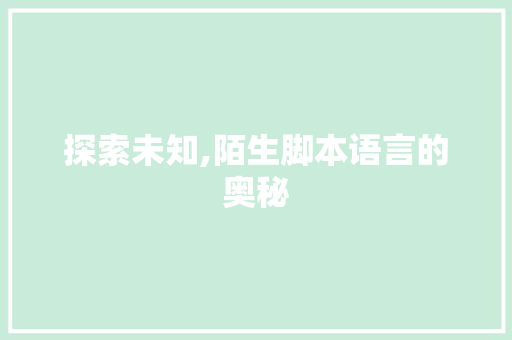 探索未知,陌生脚本语言的奥秘